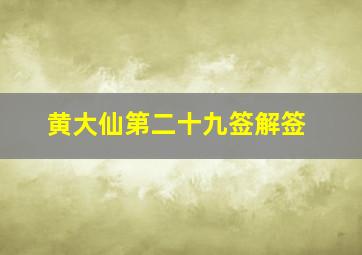 黄大仙第二十九签解签